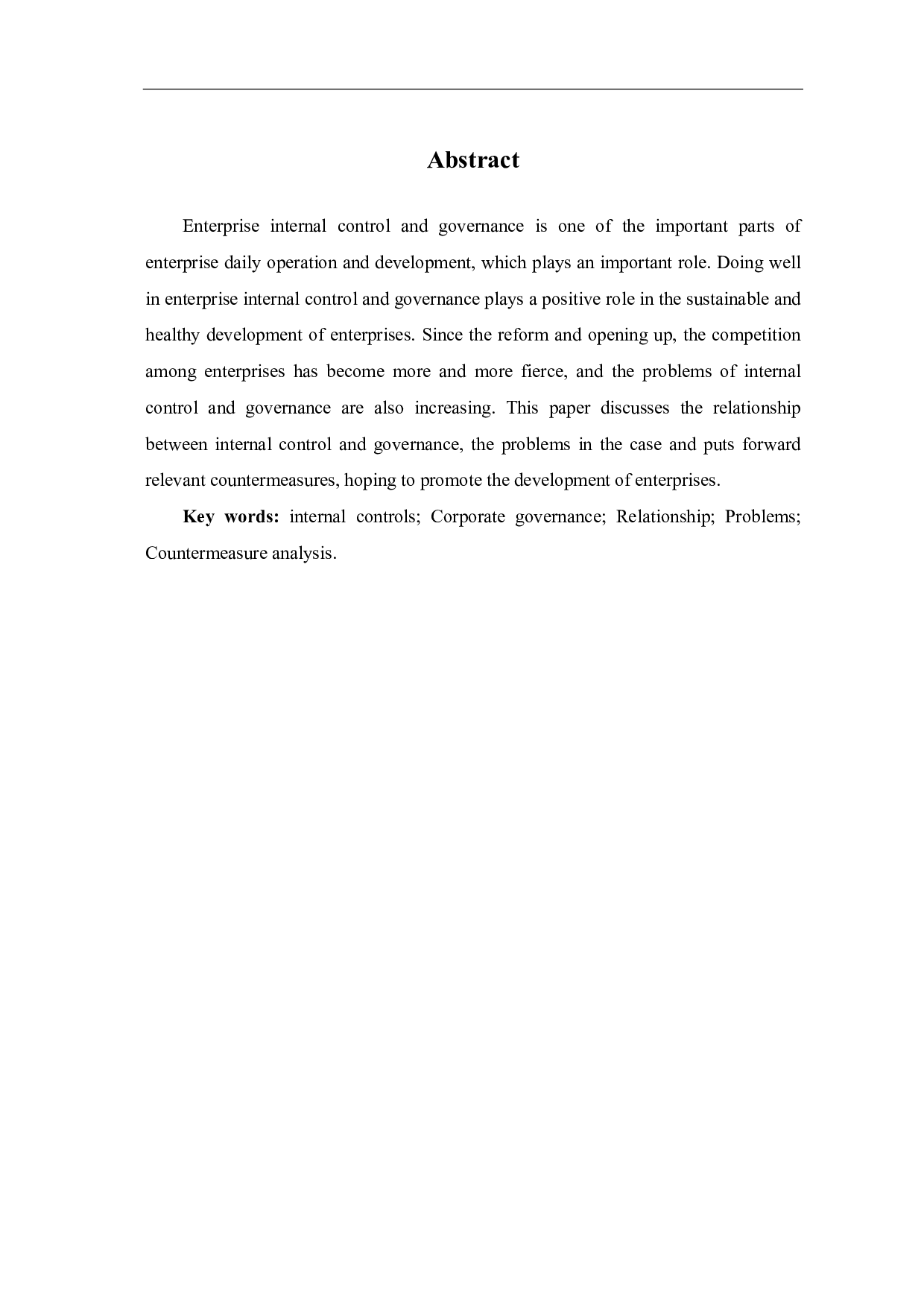 Abstract

Enterprise internal control and governance is one of the important parts of enterprise daily operation and development, which plays an important role. Doing well in enterprise internal control and governance plays a positive role in the sustainable and healthy development of enterprises. Since the reform and opening up, the competition among enterprises has become more and more fierce, and the problems of internal control and governance are also increasing. This paper discusses the relationship between internal control and governance, the problems in the case and puts forward relevant countermeasures, hoping to promote the development of enterprises.

Key words: internal controls; Corporate governance; Relationship; Problems; Countermeasure analysis.